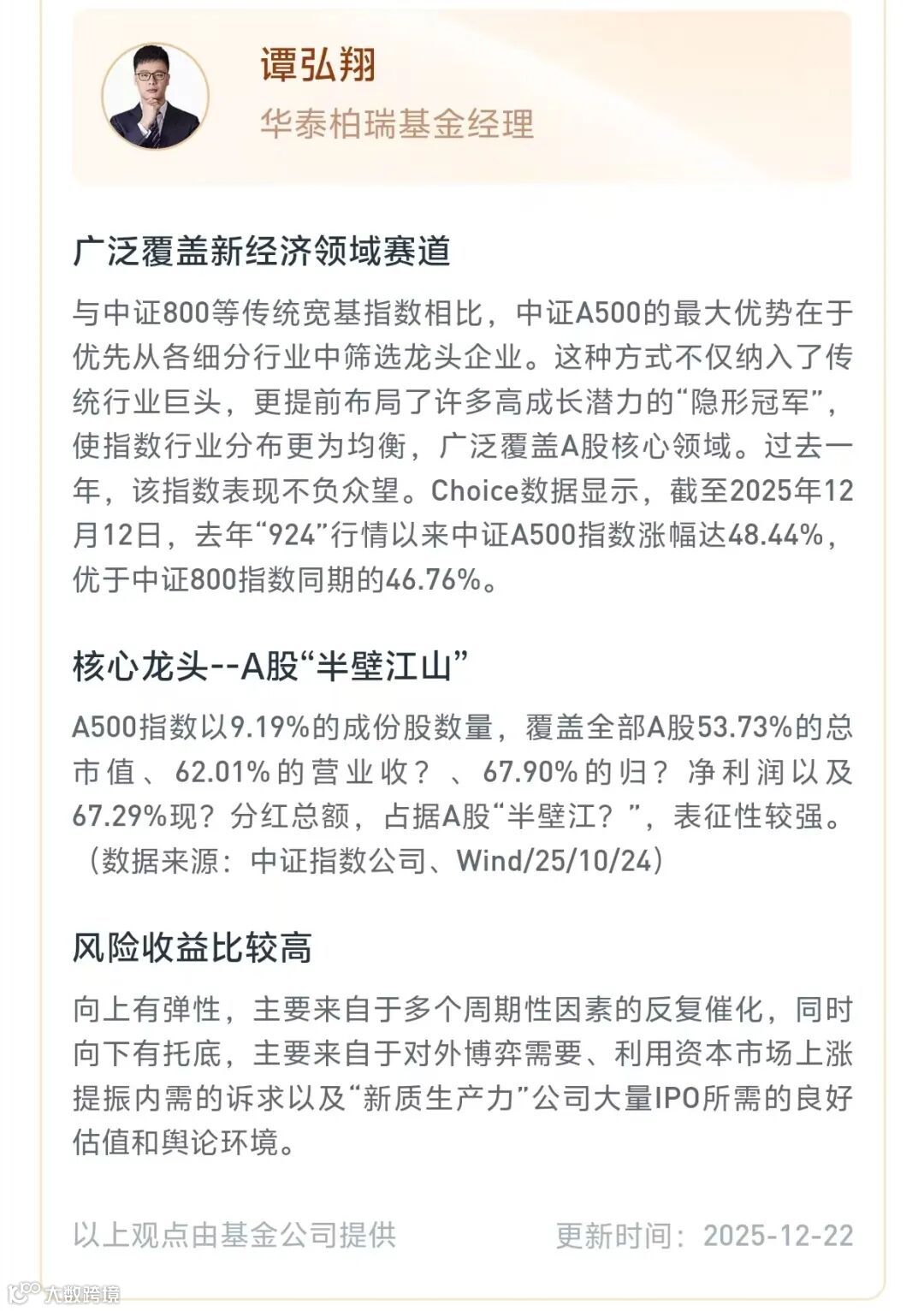 谭弘翔
华泰柏瑞基金经理

广泛覆盖新经济领域赛道

与中证800等传统宽基指数相比，中证A500的最大优势在于优先从各细分行业中筛选龙头企业。这种方式不仅纳入了传统行业巨头，更提前布局了许多高成长潜力的“隐形冠军”，使指数行业分布更为均衡，广泛覆盖A股核心领域。过去一年，该指数表现不负众望。Choice数据显示，截至2025年12月12日，去年“924”行情以来中证A500指数涨幅达48.44%，优于中证800指数同期的46.76%。

核心龙头--A股“半壁江山”

A500指数以9.19%的成份股数量，覆盖全部A股53.73%的总市值、62.01%的营业收？、67.90%的归？净利润以及67.29%现？分红总额，占据A股“半壁江？”，表征性较强。（数据来源：中证指数公司、Wind/25/10/24）

风险收益比较高

向上有弹性，主要来自于多个周期性因素的反复催化，同时向下有托底，主要来自于对外博弈需要、利用资本市场上涨提振内需的诉求以及“新质生产力”公司大量IPO所需的良好估值和舆论环境。

以上观点由基金公司提供　更新时间：2025-12-22

大数跨境